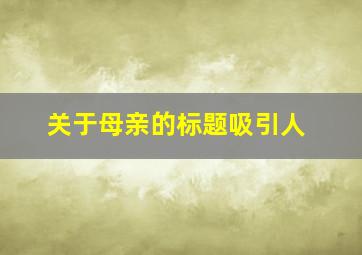 关于母亲的标题吸引人